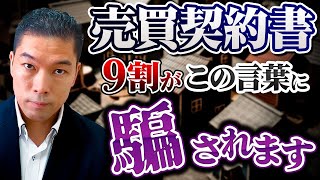 売買契約書
9割がこの言葉に
騙されます